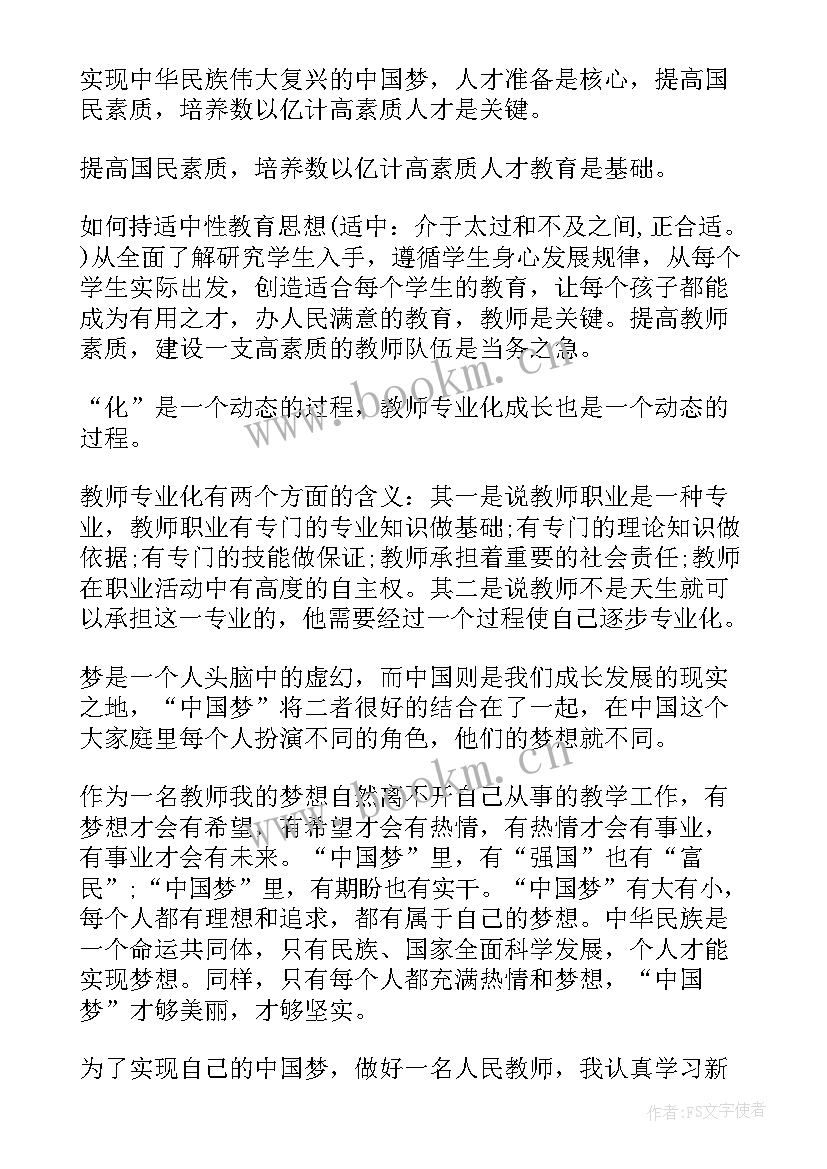 实现中华民族伟大复兴的中国梦，人才准备是核心，提高国民素质，培养数以亿计高素质人才是关键。

提高国民素质，培养数以亿计高素质人才教育是基础。

如何持适中性教育思想(适中：介于太过和不及之间,正合适。)从全面了解研究学生入手，遵循学生身心发展规律，从每个学生实际出发，创造适合每个学生的教育，让每个孩子都能成为有用之才，办人民满意的教育，教师是关键。提高教师素质，建设一支高素质的教师队伍是当务之急。

“化”是一个动态的过程，教师专业化成长也是一个动态的过程。

教师专业化有两个方面的含义：其一是说教师职业是一种专业，教师职业有专门的专业知识做基础;有专门的理论知识做依据;有专门的技能做保证;教师承担着重要的社会责任;教师在职业活动中有高度的自主权。其二是说教师不是天生就可以承担这一专业的，他需要经过一个过程使自己逐步专业化。

梦是一个人头脑中的虚幻，而中国则是我们成长发展的现实之地，“中国梦”将二者很好的结合在了一起，在中国这个大家庭里每个人扮演不同的角色，他们的梦想就不同。

作为一名教师我的梦想自然离不开自己从事的教学工作，有梦想才会有希望，有希望才会有热情，有热情才会有事业，有事业才会有未来。“中国梦”里，有“强国”也有“富民”;“中国梦”里，有期盼也有实干。“中国梦”有大有小，每个人都有理想和追求，都有属于自己的梦想。中华民族是一个命运共同体，只有民族、国家全面科学发展，个人才能实现梦想。同样，只有每个人都充满热情和梦想，“中国梦”才够美丽，才够坚实。

为了实现自己的中国梦，做好一名人民教师，我认真学习新

www.bookm.cn

www.bookm.cn

作者：FS文字使者